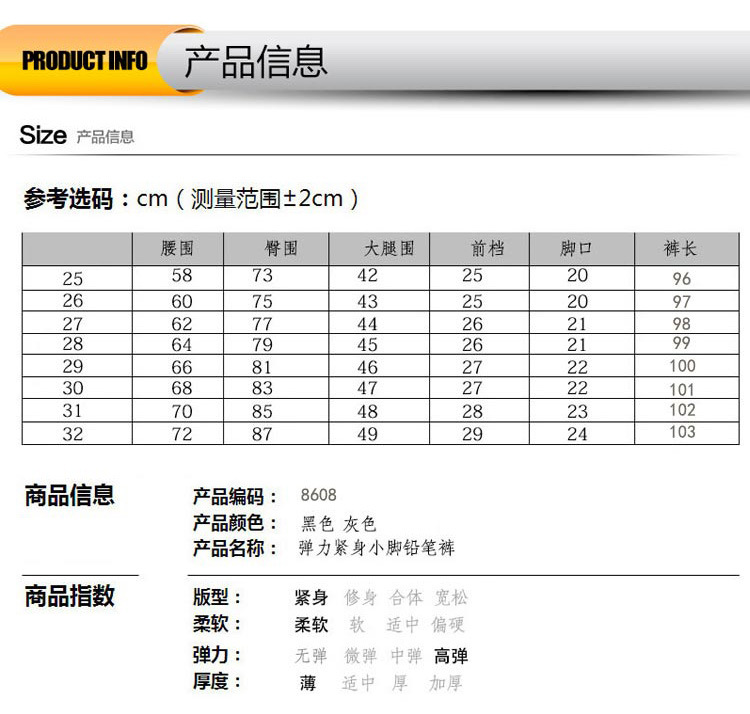 PRODUCT INFO 产品信息

Size 产品信息

参考选码：cm（测量范围±2cm）

|  | 腰围 | 臀围 | 大腿围 | 前档 | 脚口 | 裤长 |
|---|---|---|---|---|---|---|
| 25 | 58 | 73 | 42 | 25 | 20 | 96 |
| 26 | 60 | 75 | 43 | 25 | 20 | 97 |
| 27 | 62 | 77 | 44 | 26 | 21 | 98 |
| 28 | 64 | 79 | 45 | 26 | 21 | 99 |
| 29 | 66 | 81 | 46 | 27 | 22 | 100 |
| 30 | 68 | 83 | 47 | 27 | 22 | 101 |
| 31 | 70 | 85 | 48 | 28 | 23 | 102 |
| 32 | 72 | 87 | 49 | 29 | 24 | 103 |

商品信息

产品编码： 8608
产品颜色： 黑色 灰色
产品名称： 弹力紧身小脚铅笔裤

商品指数

版型： 紧身 修身 合体 宽松
柔软： 柔软 软 适中 偏硬
弹力： 无弹 微弹 中弹 高弹
厚度： 薄 适中 厚 加厚